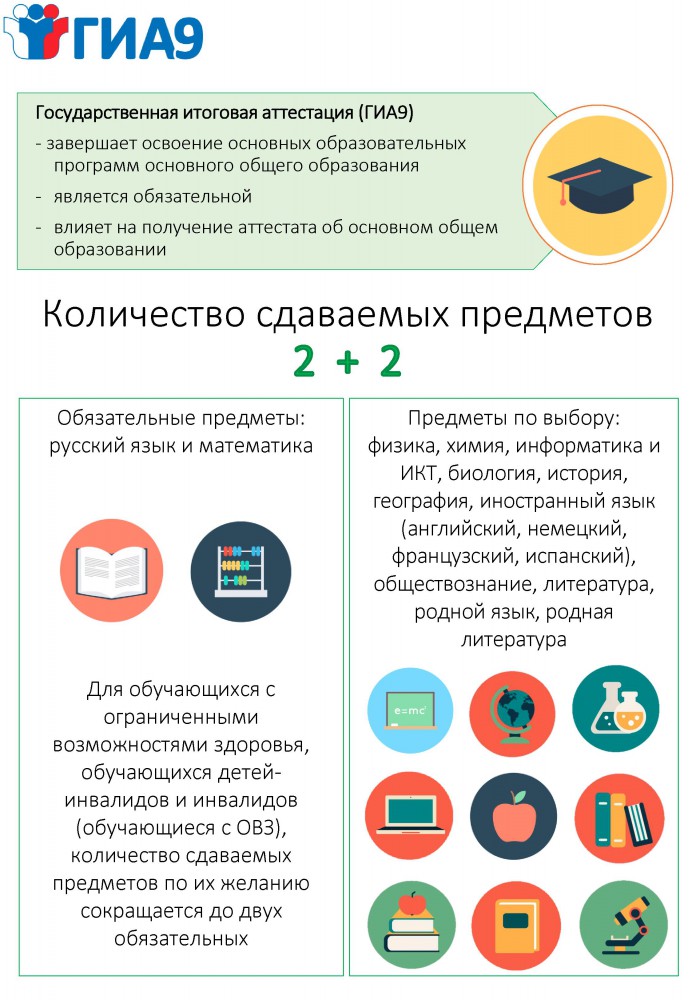 ГИА9

Государственная итоговая аттестация (ГИА9)
- завершает освоение основных образовательных программ основного общего образования
- является обязательной
- влияет на получение аттестата об основном общем образовании

Количество сдаваемых предметов
2 + 2

Обязательные предметы: русский язык и математика

Для обучающихся с ограниченными возможностями здоровья, обучающихся детей-инвалидов и инвалидов (обучающиеся с ОВЗ), количество сдаваемых предметов по их желанию сокращается до двух обязательных

Предметы по выбору: физика, химия, информатика и ИКТ, биология, история, география, иностранный язык (английский, немецкий, французский, испанский), обществознание, литература, родной язык, родная литература

$e=mc^2$